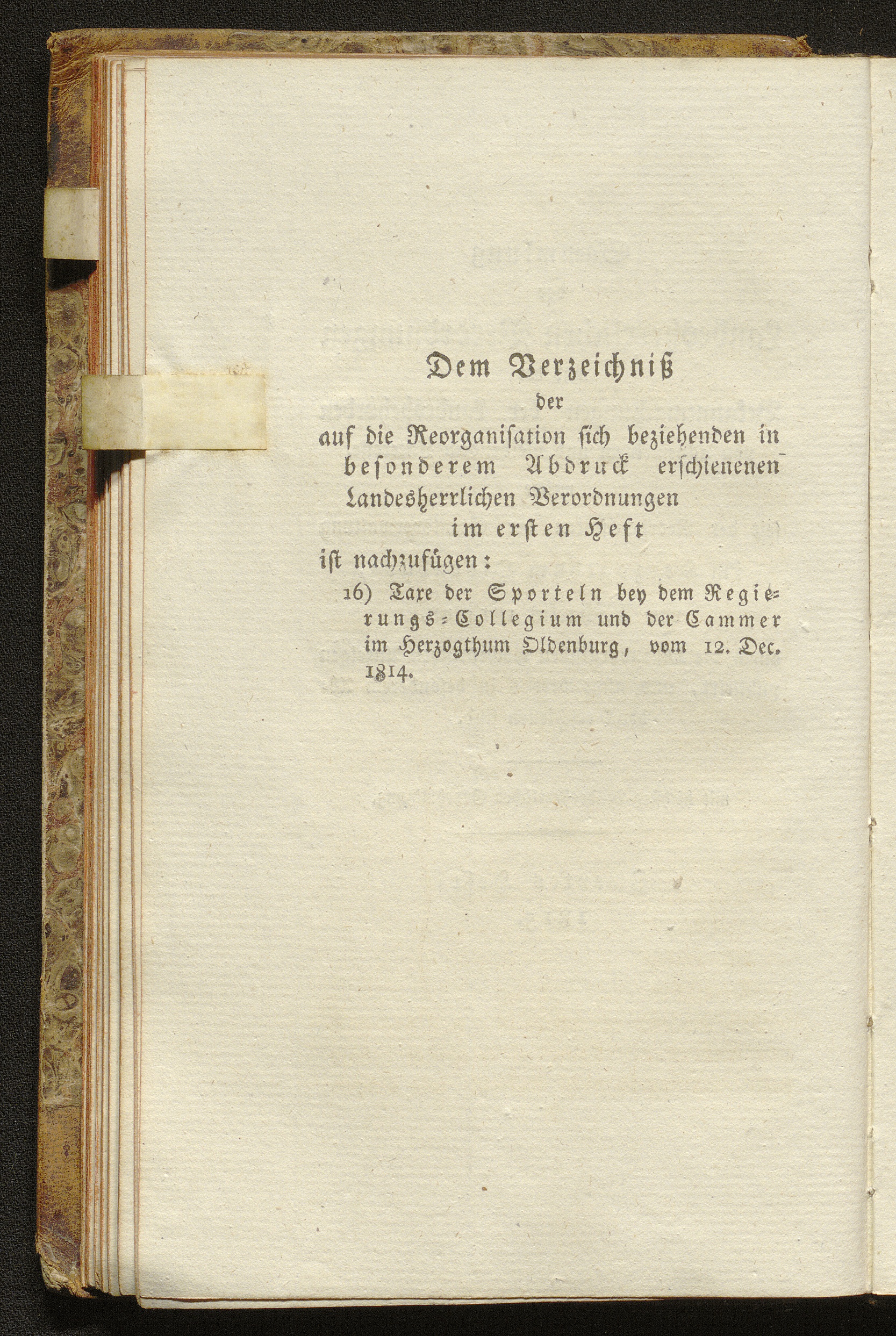 Dem Verzeichniß
der
auf die Reorganisation sich beziehenden in
besonderem Abdruck erschienenen
Landesherrlichen Verordnungen
im ersten Heft
ist nachzufügen:

16) Taxe der Sporteln bey dem Regierungs-Collegium und der Cammer im Herzogthum Oldenburg, vom 12. Dec. 1814.